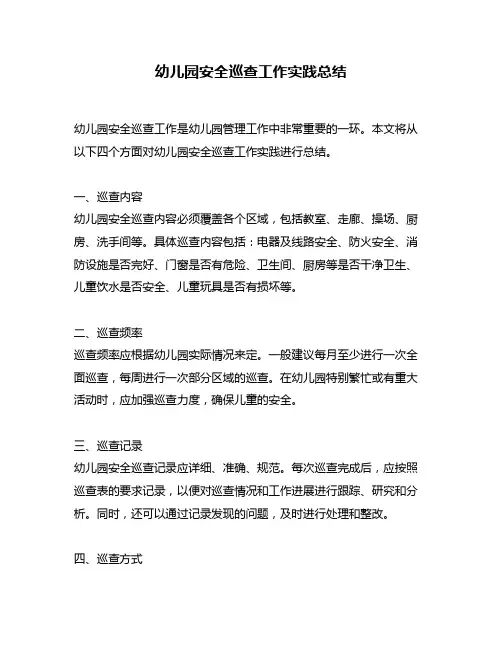 幼儿园安全巡查工作实践总结

幼儿园安全巡查工作是幼儿园管理工作中非常重要的一环。本文将从以下四个方面对幼儿园安全巡查工作实践进行总结。

一、巡查内容
幼儿园安全巡查内容必须覆盖各个区域，包括教室、走廊、操场、厨房、洗手间等。具体巡查内容包括：电器及线路安全、防火安全、消防设施是否完好、门窗是否有危险、卫生间、厨房等是否干净卫生、儿童饮水是否安全、儿童玩具是否有损坏等。

二、巡查频率
巡查频率应根据幼儿园实际情况来定。一般建议每月至少进行一次全面巡查，每周进行一次部分区域的巡查。在幼儿园特别繁忙或有重大活动时，应加强巡查力度，确保儿童的安全。

三、巡查记录
幼儿园安全巡查记录应详细、准确、规范。每次巡查完成后，应按照巡查表的要求记录，以便对巡查情况和工作进展进行跟踪、研究和分析。同时，还可以通过记录发现的问题，及时进行处理和整改。

四、巡查方式